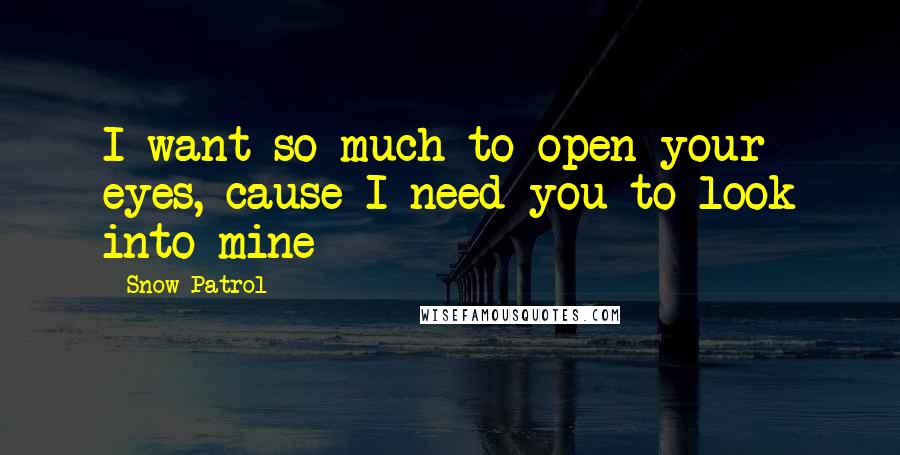 I want so much to open your eyes, cause I need you to look into mine

Snow Patrol

WISEFAMOUSQUOTES.COM